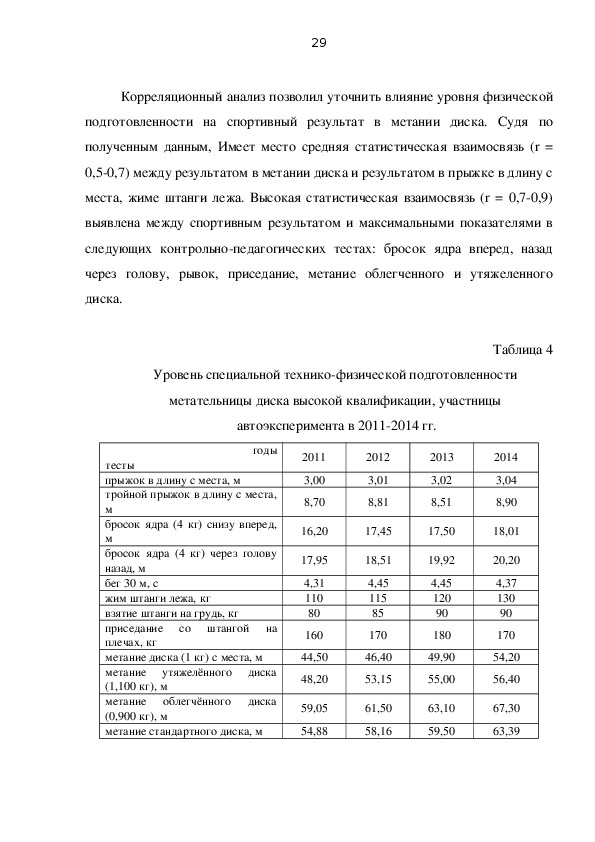 29

Корреляционный анализ позволил уточнить влияние уровня физической подготовленности на спортивный результат в метании диска. Судя по полученным данным, Имеет место средняя статистическая взаимосвязь (r = 0,5-0,7) между результатом в метании диска и результатом в прыжке в длину с места, жиме штанги лежа. Высокая статистическая взаимосвязь (r = 0,7-0,9) выявлена между спортивным результатом и максимальными показателями в следующих контрольно-педагогических тестах: бросок ядра вперед, назад через голову, рывок, приседание, метание облегченного и утяжеленного диска.

Таблица 4

Уровень специальной технико-физической подготовленности метательницы диска высокой квалификации, участницы автоэксперимента в 2011-2014 гг.

| годы тесты | 2011 | 2012 | 2013 | 2014 |
|---|---|---|---|---|
| прыжок в длину с места, м | 3,00 | 3,01 | 3,02 | 3,04 |
| тройной прыжок в длину с места, м | 8,70 | 8,81 | 8,51 | 8,90 |
| бросок ядра (4 кг) снизу вперед, м | 16,20 | 17,45 | 17,50 | 18,01 |
| бросок ядра (4 кг) через голову назад, м | 17,95 | 18,51 | 19,92 | 20,20 |
| бег 30 м, с | 4,31 | 4,45 | 4,45 | 4,37 |
| жим штанги лежа, кг | 110 | 115 | 120 | 130 |
| взятие штанги на грудь, кг | 80 | 85 | 90 | 90 |
| приседание со штангой на плечах, кг | 160 | 170 | 180 | 170 |
| метание диска (1 кг) с места, м | 44,50 | 46,40 | 49,90 | 54,20 |
| метание утяжелённого диска (1,100 кг), м | 48,20 | 53,15 | 55,00 | 56,40 |
| метание облегчённого диска (0,900 кг), м | 59,05 | 61,50 | 63,10 | 67,30 |
| метание стандартного диска, м | 54,88 | 58,16 | 59,50 | 63,39 |